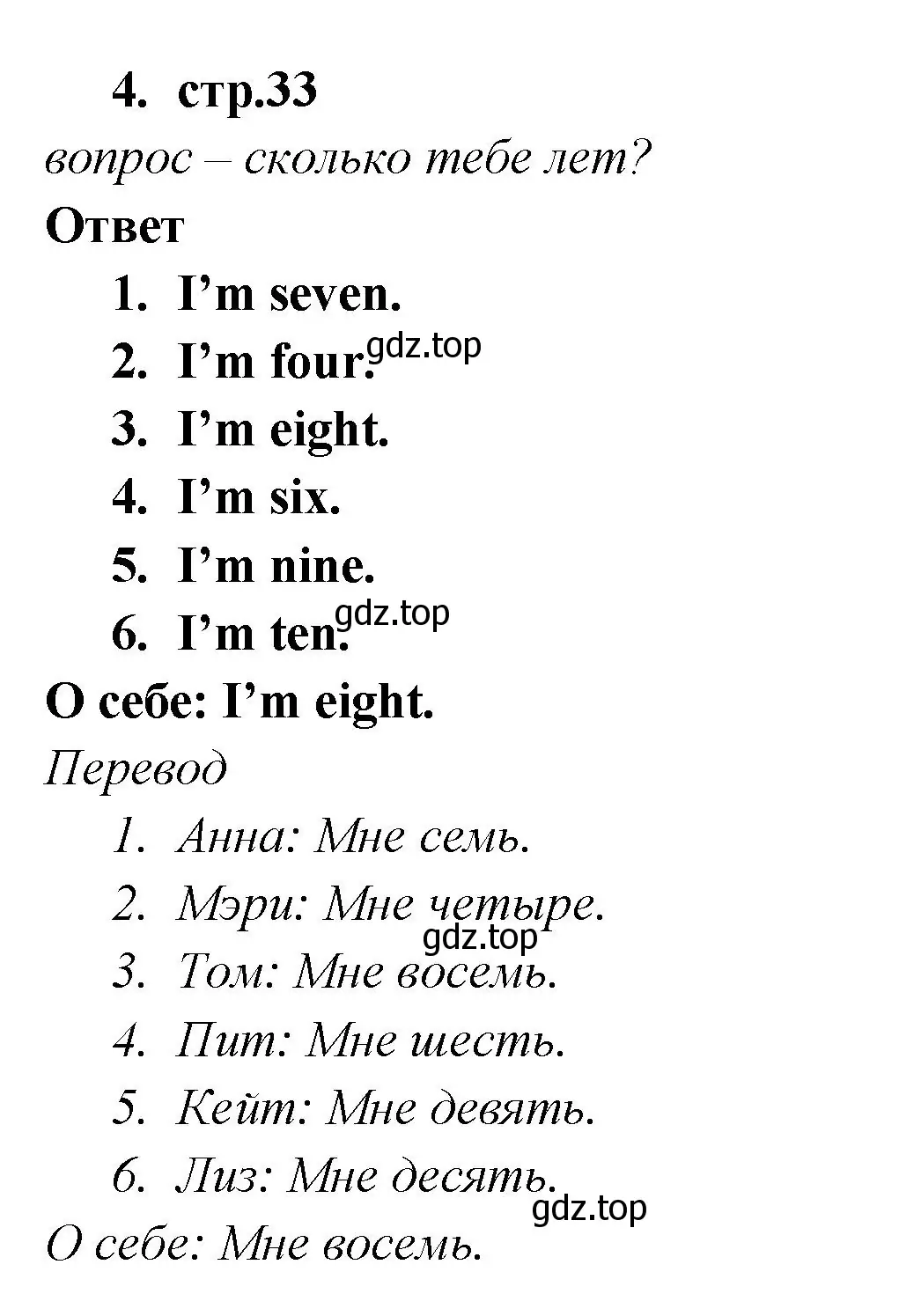 4. стр.33

вопрос – сколько тебе лет?

Ответ

1. I’m seven.
2. I’m four. gdz.top
3. I’m eight.
4. I’m six.
5. I’m nine.
6. I’m ten. gdz.top

О себе: I’m eight.

Перевод

1. Анна: Мне семь.
2. Мэри: Мне четыре. gdz.top
3. Том: Мне восемь.
4. Пит: Мне шесть.
5. Кейт: Мне девять.
6. Лиз: Мне десять. gdz.top

О себе: Мне восемь.